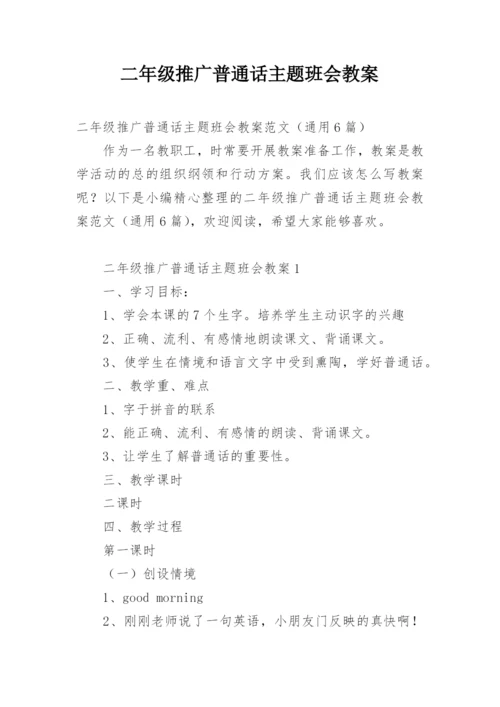 二年级推广普通话主题班会教案

二年级推广普通话主题班会教案范文（通用6篇）

作为一名教职工，时常要开展教案准备工作，教案是教学活动的总的组织纲领和行动方案。我们应该怎么写教案呢？以下是小编精心整理的二年级推广普通话主题班会教案范文（通用6篇），欢迎阅读，希望大家能够喜欢。

二年级推广普通话主题班会教案1

一、学习目标：

1、学会本课的7个生字。培养学生主动识字的兴趣

2、正确、流利、有感情地朗读课文、背诵课文。

3、使学生在情境和语言文字中受到熏陶，学好普通话。

二、教学重、难点

1、字于拼音的联系

2、能正确、流利、有感情的朗读、背诵课文。

3、让学生了解普通话的重要性。

三、教学课时

二课时

四、教学过程

第一课时

（一）创设情境

1、good morning

2、刚刚老师说了一句英语，小朋友门反映的真快啊！